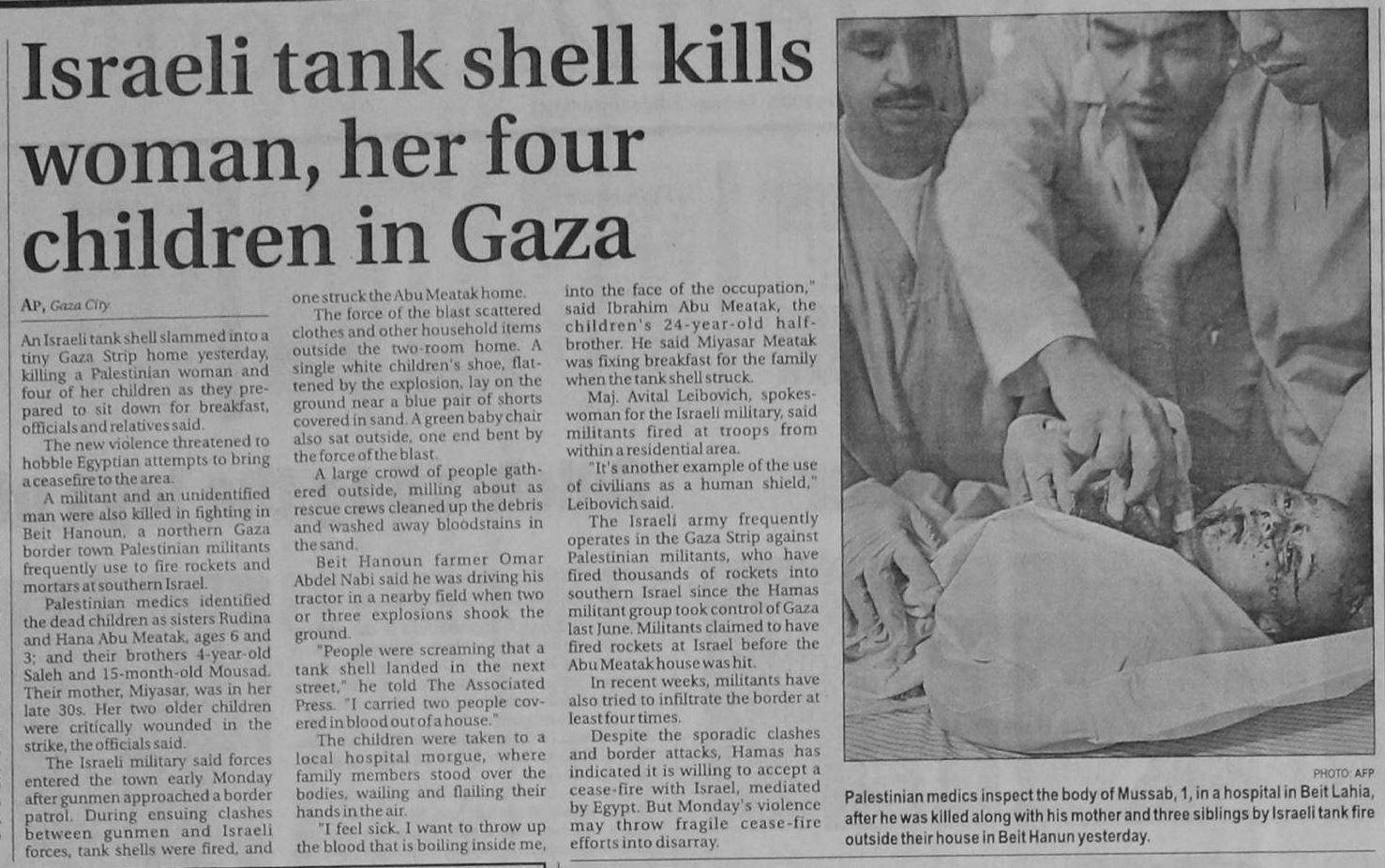 Israeli tank shell kills woman, her four children in Gaza

AP, Gaza City

An Israeli tank shell slammed into a tiny Gaza Strip home yesterday, killing a Palestinian woman and four of her children as they prepared to sit down for breakfast, officials and relatives said.

The new violence threatened to hobble Egyptian attempts to bring a ceasefire to the area.

A militant and an unidentified man were also killed in fighting in Beit Hanoun, a northern Gaza border town Palestinian militants frequently use to fire rockets and mortars at southern Israel.

Palestinian medics identified the dead children as sisters Rudina and Hana Abu Meatak, ages 6 and 3; and their brothers 4-year-old Saleh and 15-month-old Mousad. Their mother, Miyasar, was in her late 30s. Her two older children were critically wounded in the strike, the officials said.

The Israeli military said forces entered the town early Monday after gunmen approached a border patrol. During ensuing clashes between gunmen and Israeli forces, tank shells were fired, and one struck the Abu Meatak home.

The force of the blast scattered clothes and other household items outside the two-room home. A single white children's shoe, flattened by the explosion, lay on the ground near a blue pair of shorts covered in sand. A green baby chair also sat outside, one end bent by the force of the blast.

A large crowd of people gathered outside, milling about as rescue crews cleaned up the debris and washed away bloodstains in the sand.

Beit Hanoun farmer Omar Abdel Nabi said he was driving his tractor in a nearby field when two or three explosions shook the ground.

"People were screaming that a tank shell landed in the next street," he told The Associated Press. "I carried two people covered in blood out of a house."

The children were taken to a local hospital morgue, where family members stood over the bodies, wailing and flailing their hands in the air.

"I feel sick. I want to throw up the blood that is boiling inside me, into the face of the occupation," said Ibrahim Abu Meatak, the children's 24-year-old half-brother. He said Miyasar Meatak was fixing breakfast for the family when the tank shell struck.

Maj. Avital Leibovich, spokeswoman for the Israeli military, said militants fired at troops from within a residential area.

"It's another example of the use of civilians as a human shield," Leibovich said.

The Israeli army frequently operates in the Gaza Strip against Palestinian militants, who have fired thousands of rockets into southern Israel since the Hamas militant group took control of Gaza last June. Militants claimed to have fired rockets at Israel before the Abu Meatak house was hit.

In recent weeks, militants have also tried to infiltrate the border at least four times.

Despite the sporadic clashes and border attacks, Hamas has indicated it is willing to accept a cease-fire with Israel, mediated by Egypt. But Monday's violence may throw fragile cease-fire efforts into disarray.

PHOTO: AFP

Palestinian medics inspect the body of Mussab, 1, in a hospital in Beit Lahia, after he was killed along with his mother and three siblings by Israeli tank fire outside their house in Beit Hanun yesterday.